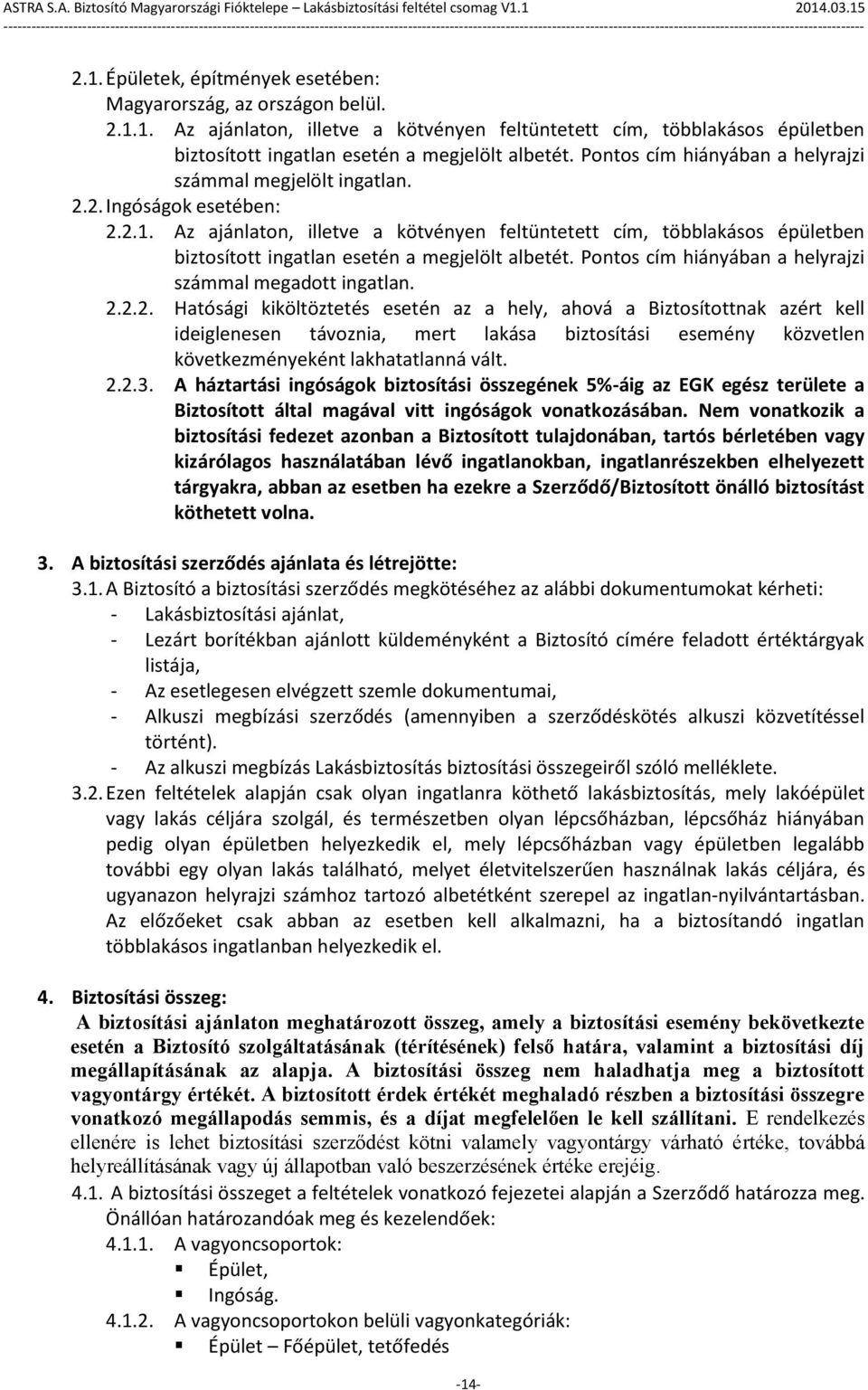 ASTRA S.A. Biztosító Magyarországi Fióktelepe – Lakásbiztosítási feltétel csomag V1.1 2014.03.15

2.1. Épületek, építmények esetében:
Magyarország, az országon belül.
2.1.1. Az ajánlaton, illetve a kötvényen feltüntetett cím, többlakásos épületben biztosított ingatlan esetén a megjelölt albetét. Pontos cím hiányában a helyrajzi számmal megjelölt ingatlan.
2.2. Ingóságok esetében:
2.2.1. Az ajánlaton, illetve a kötvényen feltüntetett cím, többlakásos épületben biztosított ingatlan esetén a megjelölt albetét. Pontos cím hiányában a helyrajzi számmal megadott ingatlan.
2.2.2. Hatósági kiköltöztetés esetén az a hely, ahová a Biztosítottnak azért kell ideiglenesen távoznia, mert lakása biztosítási esemény közvetlen következményeként lakhatatlanná vált.
2.2.3. A háztartási ingóságok biztosítási összegének 5%-áig az EGK egész területe a Biztosított által magával vitt ingóságok vonatkozásában. Nem vonatkozik a biztosítási fedezet azonban a Biztosított tulajdonában, tartós bérletében vagy kizárólagos használatában lévő ingatlanokban, ingatlanrészekben elhelyezett tárgyakra, abban az esetben ha ezekre a Szerződő/Biztosított önálló biztosítást köthetett volna.

3. A biztosítási szerződés ajánlata és létrejötte:
3.1. A Biztosító a biztosítási szerződés megkötéséhez az alábbi dokumentumokat kérheti:
- Lakásbiztosítási ajánlat,
- Lezárt borítékban ajánlott küldeményként a Biztosító címére feladott értéktárgyak listája,
- Az esetlegesen elvégzett szemle dokumentumai,
- Alkuszi megbízási szerződés (amennyiben a szerződéskötés alkuszi közvetítéssel történt).
- Az alkuszi megbízás Lakásbiztosítás biztosítási összegeiről szóló melléklete.
3.2. Ezen feltételek alapján csak olyan ingatlanra köthető lakásbiztosítás, mely lakóépület vagy lakás céljára szolgál, és természetben olyan lépcsőházban, lépcsőház hiányában pedig olyan épületben helyezkedik el, mely lépcsőházban vagy épületben legalább további egy olyan lakás található, melyet életvitelszerűen használnak lakás céljára, és ugyanazon helyrajzi számhoz tartozó albetétként szerepel az ingatlan-nyilvántartásban. Az előzőeket csak abban az esetben kell alkalmazni, ha a biztosítandó ingatlan többlakásos ingatlanban helyezkedik el.

4. Biztosítási összeg:
A biztosítási ajánlaton meghatározott összeg, amely a biztosítási esemény bekövetkezte esetén a Biztosító szolgáltatásának (térítésének) felső határa, valamint a biztosítási díj megállapításának az alapja. A biztosítási összeg nem haladhatja meg a biztosított vagyontárgy értékét. A biztosított érdek értékét meghaladó részben a biztosítási összegre vonatkozó megállapodás semmis, és a díjat megfelelően le kell szállítani. E rendelkezés ellenére is lehet biztosítási szerződést kötni valamely vagyontárgy várható értéke, továbbá helyreállításának vagy új állapotban való beszerzésének értéke erejéig.
4.1. A biztosítási összeget a feltételek vonatkozó fejezetei alapján a Szerződő határozza meg. Önállóan határozandóak meg és kezelendőek:
4.1.1. A vagyoncsoportok:
▪ Épület,
▪ Ingóság.
4.1.2. A vagyoncsoportokon belüli vagyonkategóriák:
▪ Épület – Főépület, tetőfedés

-14-